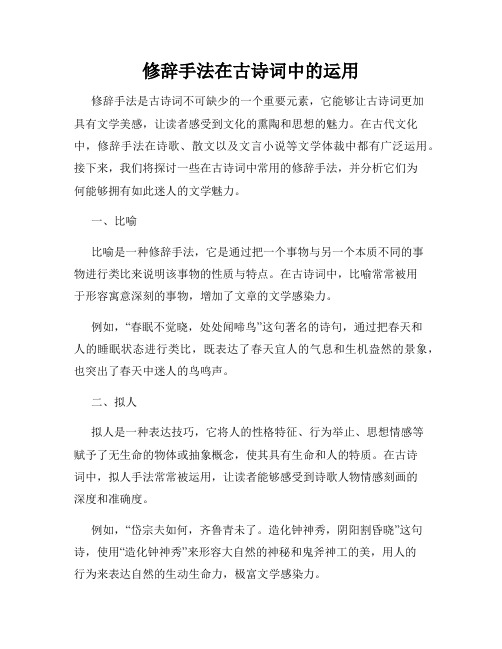 修辞手法在古诗词中的运用

修辞手法是古诗词不可缺少的一个重要元素，它能够让古诗词更加具有文学美感，让读者感受到文化的熏陶和思想的魅力。在古代文化中，修辞手法在诗歌、散文以及文言小说等文学体裁中都有广泛运用。接下来，我们将探讨一些在古诗词中常用的修辞手法，并分析它们为何能够拥有如此迷人的文学魅力。

一、比喻

比喻是一种修辞手法，它是通过把一个事物与另一个本质不同的事物进行类比来说明该事物的性质与特点。在古诗词中，比喻常常被用于形容寓意深刻的事物，增加了文章的文学感染力。

例如，“春眠不觉晓，处处闻啼鸟”这句著名的诗句，通过把春天和人的睡眠状态进行类比，既表达了春天宜人的气息和生机盎然的景象，也突出了春天中迷人的鸟鸣声。

二、拟人

拟人是一种表达技巧，它将人的性格特征、行为举止、思想情感等赋予了无生命的物体或抽象概念，使其具有生命和人的特质。在古诗词中，拟人手法常常被运用，让读者能够感受到诗歌人物情感刻画的深度和准确度。

例如，“岱宗夫如何，齐鲁青未了。造化钟神秀，阴阳割昏晓”这句诗，使用“造化钟神秀”来形容大自然的神秘和鬼斧神工的美，用人的行为来表达自然的生动生命力，极富文学感染力。